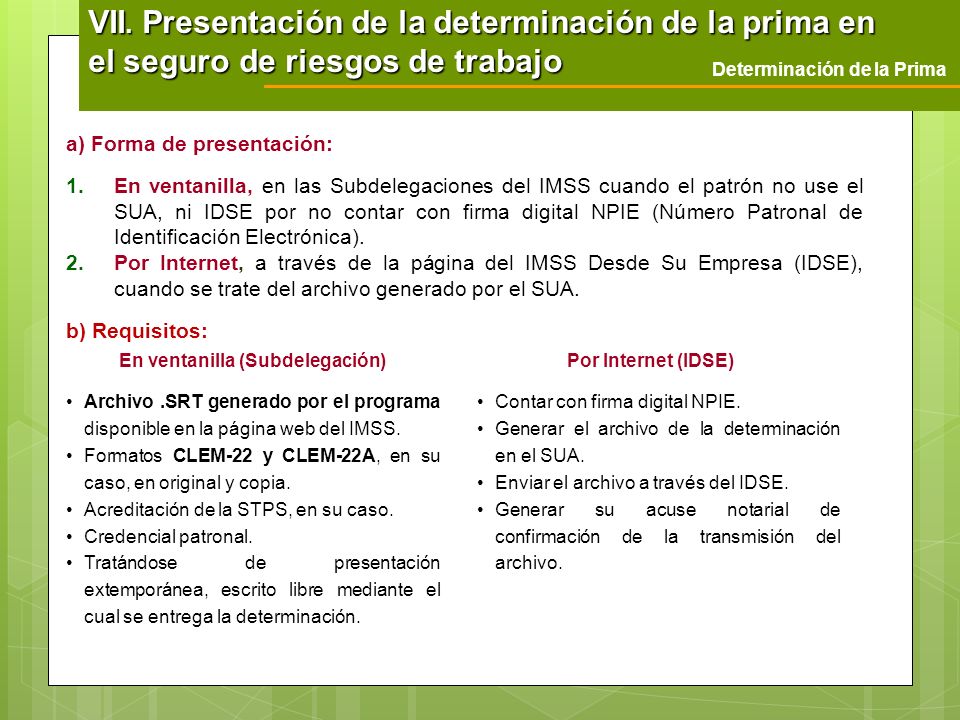 VII. Presentación de la determinación de la prima en el seguro de riesgos de trabajo

Determinación de la Prima

a) Forma de presentación:

1. En ventanilla, en las Subdelegaciones del IMSS cuando el patrón no use el SUA, ni IDSE por no contar con firma digital NPIE (Número Patronal de Identificación Electrónica).
2. Por Internet, a través de la página del IMSS Desde Su Empresa (IDSE), cuando se trate del archivo generado por el SUA.

b) Requisitos:

En ventanilla (Subdelegación)

• Archivo .SRT generado por el programa disponible en la página web del IMSS.
• Formatos CLEM-22 y CLEM-22A, en su caso, en original y copia.
• Acreditación de la STPS, en su caso.
• Credencial patronal.
• Tratándose de presentación extemporánea, escrito libre mediante el cual se entrega la determinación.

Por Internet (IDSE)

• Contar con firma digital NPIE.
• Generar el archivo de la determinación en el SUA.
• Enviar el archivo a través del IDSE.
• Generar su acuse notarial de confirmación de la transmisión del archivo.